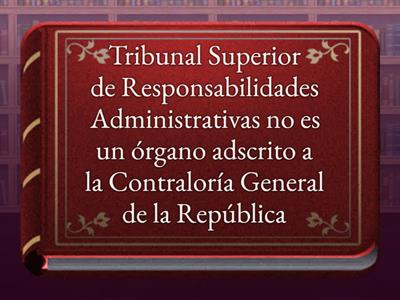 Tribunal Superior de Responsabilidades Administrativas no es un órgano adscrito a la Contraloría General de la República